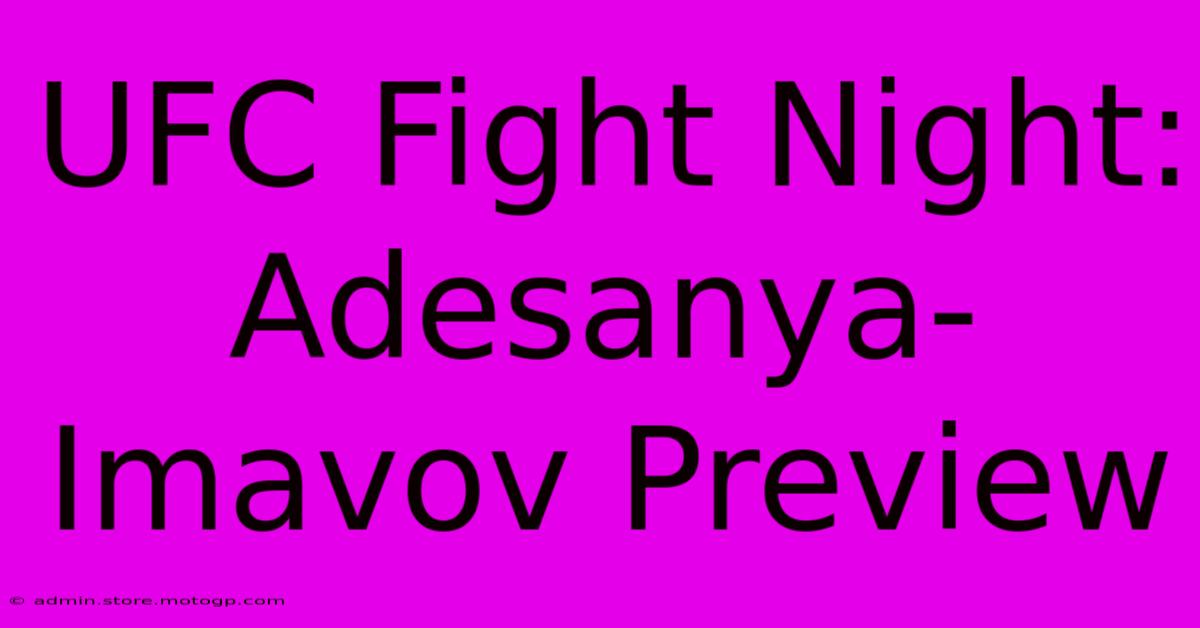 UFC Fight Night: Adesanya-Imavov Preview

© admin.store.motogp.com